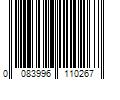 0 083996 110267